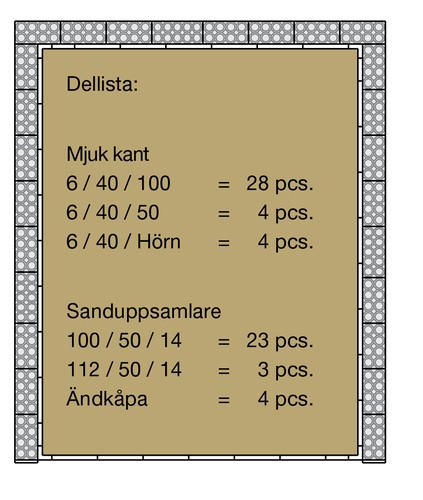 Dellista:

Mjuk kant
6 / 40 / 100 = 28 pcs.
6 / 40 / 50 = 4 pcs.
6 / 40 / Hörn = 4 pcs.

Sanduppsamlare
100 / 50 / 14 = 23 pcs.
112 / 50 / 14 = 3 pcs.
Ändkåpa = 4 pcs.